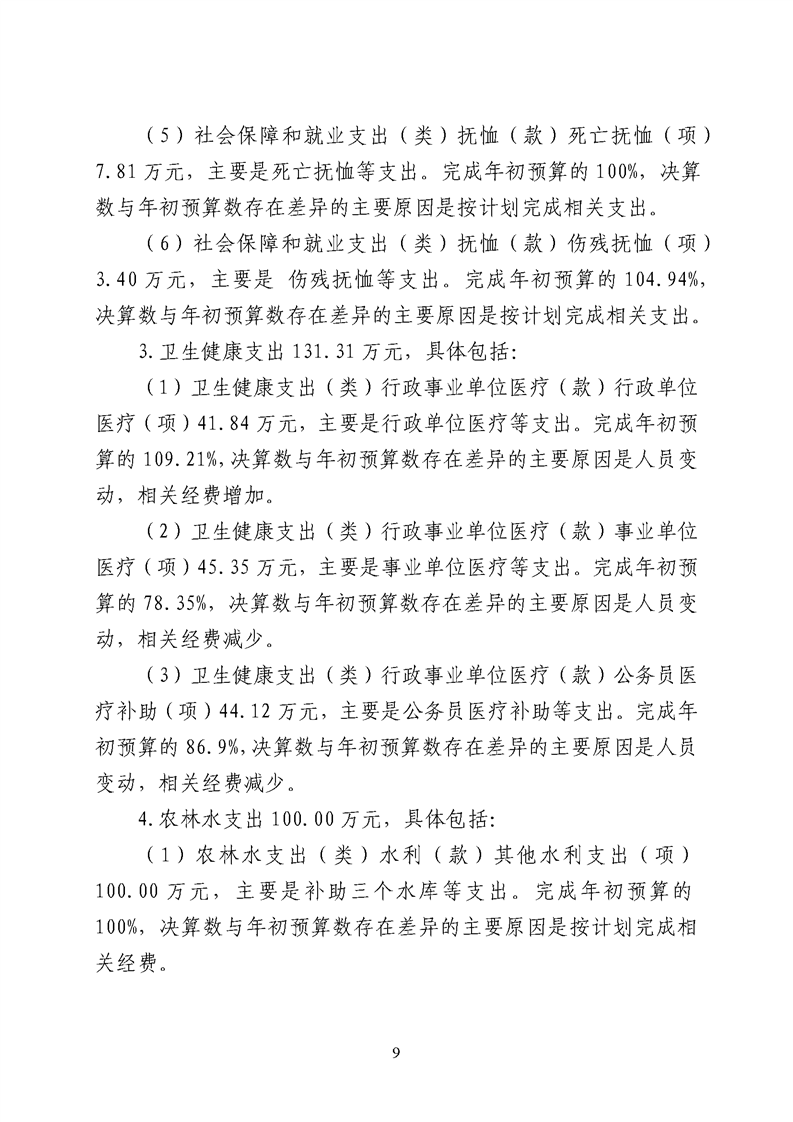 （5）社会保障和就业支出（类）抚恤（款）死亡抚恤（项）7.81万元，主要是死亡抚恤等支出。完成年初预算的100%，决算数与年初预算数存在差异的主要原因是按计划完成相关支出。

（6）社会保障和就业支出（类）抚恤（款）伤残抚恤（项）3.40万元，主要是 伤残抚恤等支出。完成年初预算的104.94%，决算数与年初预算数存在差异的主要原因是按计划完成相关支出。

3.卫生健康支出131.31万元，具体包括：

（1）卫生健康支出（类）行政事业单位医疗（款）行政单位医疗（项）41.84万元，主要是行政单位医疗等支出。完成年初预算的109.21%,决算数与年初预算数存在差异的主要原因是人员变动，相关经费增加。

（2）卫生健康支出（类）行政事业单位医疗（款）事业单位医疗（项）45.35万元，主要是事业单位医疗等支出。完成年初预算的78.35%，决算数与年初预算数存在差异的主要原因是人员变动，相关经费减少。

（3）卫生健康支出（类）行政事业单位医疗（款）公务员医疗补助（项）44.12万元，主要是公务员医疗补助等支出。完成年初预算的86.9%,决算数与年初预算数存在差异的主要原因是人员变动，相关经费减少。

4.农林水支出100.00万元，具体包括：

（1）农林水支出（类）水利（款）其他水利支出（项）100.00万元，主要是补助三个水库等支出。完成年初预算的100%，决算数与年初预算数存在差异的主要原因是按计划完成相关经费。

9